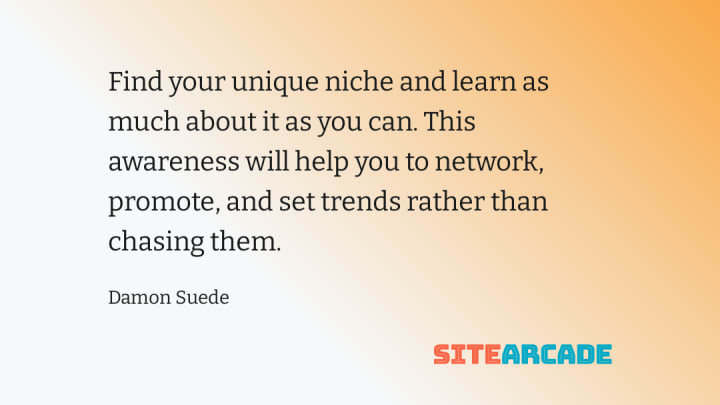 Find your unique niche and learn as much about it as you can. This awareness will help you to network, promote, and set trends rather than chasing them.

Damon Suede

SITEARCADE